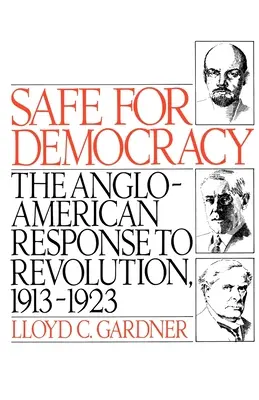 SAFE FOR DEMOCRACY

THE ANGLO-AMERICAN RESPONSE TO REVOLUTION, 1913-1923

LLOYD C. GARDNER